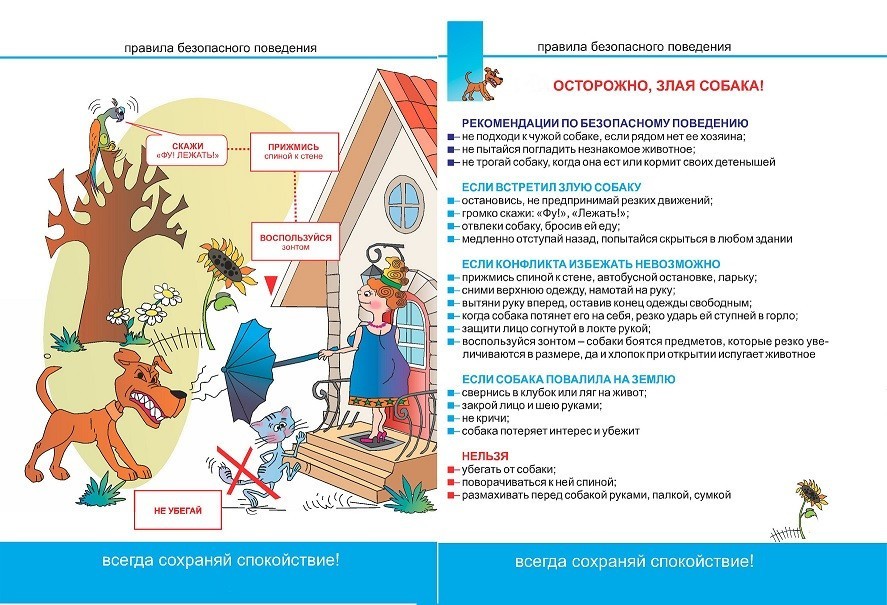 правила безопасного поведения

СКАЖИ «ФУ! ЛЕЖАТЬ!»

ПРИЖМИСЬ спиной к стене

ВОСПОЛЬЗУЙСЯ зонтом

НЕ УБЕГАЙ

всегда сохраняй спокойствие!

правила безопасного поведения

ОСТОРОЖНО, ЗЛАЯ СОБАКА!

РЕКОМЕНДАЦИИ ПО БЕЗОПАСНОМУ ПОВЕДЕНИЮ
– не подходи к чужой собаке, если рядом нет ее хозяина;
– не пытайся погладить незнакомое животное;
– не трогай собаку, когда она ест или кормит своих детенышей

ЕСЛИ ВСТРЕТИЛ ЗЛУЮ СОБАКУ
– остановись, не предпринимай резких движений;
– громко скажи: «Фу!», «Лежать!»;
– отвлеки собаку, бросив ей еду;
– медленно отступай назад, попытайся скрыться в любом здании

ЕСЛИ КОНФЛИКТА ИЗБЕЖАТЬ НЕВОЗМОЖНО
– прижмись спиной к стене, автобусной остановке, ларьку;
– сними верхнюю одежду, намотай на руку;
– вытяни руку вперед, оставив конец одежды свободным;
– когда собака потянет его на себя, резко ударь ей ступней в горло;
– защити лицо согнутой в локте рукой;
– воспользуйся зонтом – собаки боятся предметов, которые резко увеличиваются в размере, да и хлопок при открытии испугает животное

ЕСЛИ СОБАКА ПОВАЛИЛА НА ЗЕМЛЮ
– свернись в клубок или ляг на живот;
– закрой лицо и шею руками;
– не кричи;
– собака потеряет интерес и убежит

НЕЛЬЗЯ
– убегать от собаки;
– поворачиваться к ней спиной;
– размахивать перед собакой руками, палкой, сумкой

всегда сохраняй спокойствие!